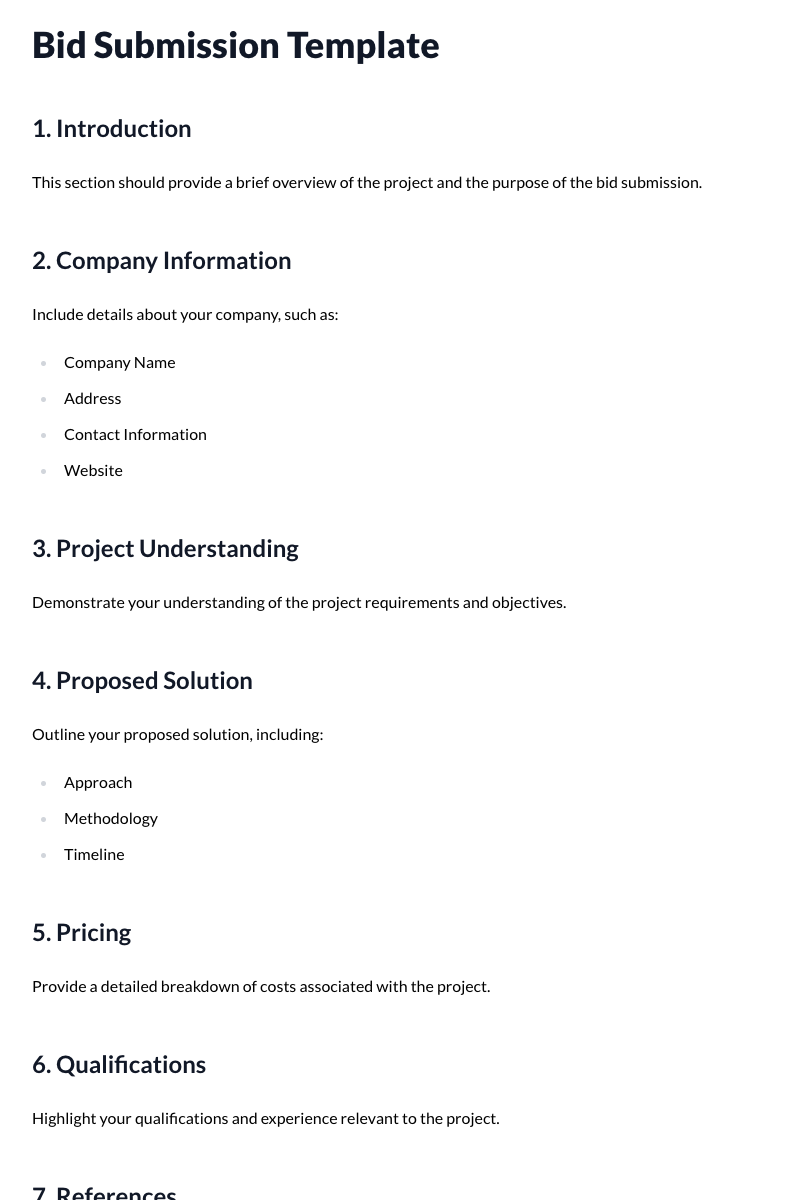 Bid Submission Template

1. Introduction

This section should provide a brief overview of the project and the purpose of the bid submission.

2. Company Information

Include details about your company, such as:

- Company Name
- Address
- Contact Information
- Website

3. Project Understanding

Demonstrate your understanding of the project requirements and objectives.

4. Proposed Solution

Outline your proposed solution, including:

- Approach
- Methodology
- Timeline

5. Pricing

Provide a detailed breakdown of costs associated with the project.

6. Qualifications

Highlight your qualifications and experience relevant to the project.

7. References